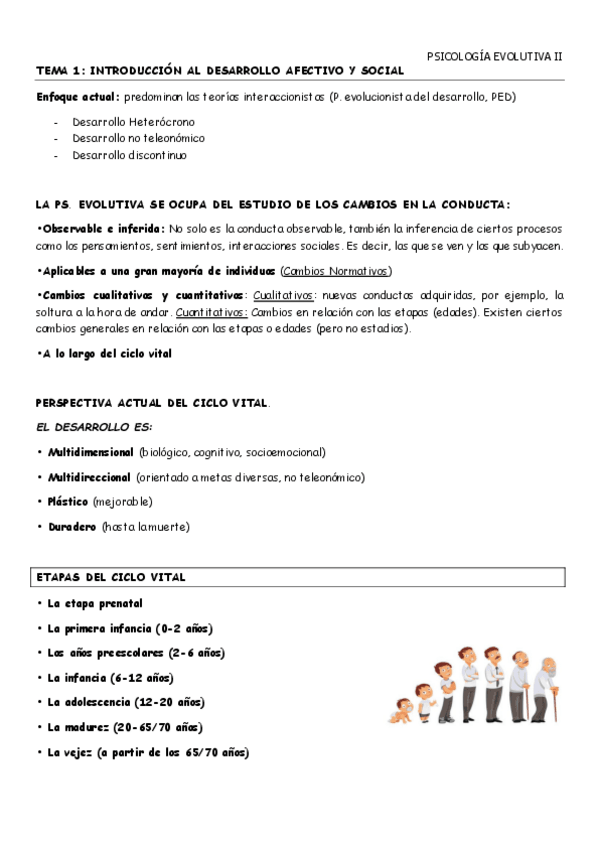 PSICOLOGÍA EVOLUTIVA II

TEMA 1: INTRODUCCIÓN AL DESARROLLO AFECTIVO Y SOCIAL

Enfoque actual: predominan las teorías interaccionistas (P. evolucionista del desarrollo, PED)

- Desarrollo Heterócrono
- Desarrollo no teleonómico
- Desarrollo discontinuo

LA PS. EVOLUTIVA SE OCUPA DEL ESTUDIO DE LOS CAMBIOS EN LA CONDUCTA:

•Observable e inferida: No solo es la conducta observable, también la inferencia de ciertos procesos como los pensamientos, sentimientos, interacciones sociales. Es decir, las que se ven y las que subyacen.

•Aplicables a una gran mayoría de individuos (Cambios Normativos)

•Cambios cualitativos y cuantitativos: Cualitativos: nuevas conductas adquiridas, por ejemplo, la soltura a la hora de andar. Cuantitativos: Cambios en relación con las etapas (edades). Existen ciertos cambios generales en relación con las etapas o edades (pero no estadios).

•A lo largo del ciclo vital

PERSPECTIVA ACTUAL DEL CICLO VITAL.

EL DESARROLLO ES:

• Multidimensional (biológico, cognitivo, socioemocional)

• Multidireccional (orientado a metas diversas, no teleonómico)

• Plástico (mejorable)

• Duradero (hasta la muerte)

ETAPAS DEL CICLO VITAL

• La etapa prenatal

• La primera infancia (0-2 años)

• Los años preescolares (2-6 años)

• La infancia (6-12 años)

• La adolescencia (12-20 años)

• La madurez (20-65/70 años)

• La vejez (a partir de los 65/70 años)